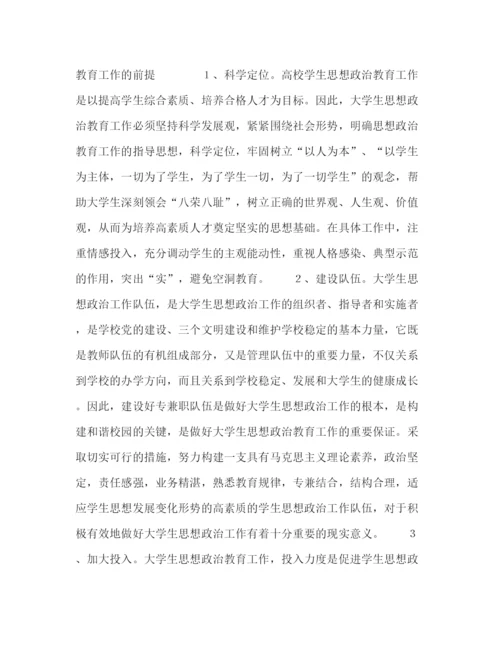 教育工作的前提　　　1、科学定位。高校学生思想政治教育工作是以提高学生综合素质、培养合格人才为目标。因此，大学生思想政治教育工作必须坚持科学发展观，紧紧围绕社会形势，明确思想政治教育工作的指导思想，科学定位，牢固树立“以人为本”、“以学生为主体，一切为了学生，为了学生一切，为了一切学生”的观念，帮助大学生深刻领会“八荣八耻”，树立正确的世界观、人生观、价值观，从而为培养高素质人才奠定坚实的思想基础。在具体工作中，注重情感投入，充分调动学生的主观能动性，重视人格感染、典型示范的作用，突出“实”，避免空洞教育。　　2、建设队伍。大学生思想政治工作队伍，是大学生思想政治工作的组织者、指导者和实施者，是学校党的建设、三个文明建设和维护学校稳定的基本力量，它既是教师队伍的有机组成部分，又是管理队伍中的重要力量，不仅关系到学校的办学方向，而且关系到学校稳定、发展和大学生的健康成长。因此，建设好专兼职队伍是做好大学生思想政治工作的根本，是构建和谐校园的关键，是做好大学生思想政治教育工作的重要保证。采取切实可行的措施，努力构建一支具有马克思主义理论素养，政治坚定，责任感强，业务精湛，熟悉教育规律，专兼结合，结构合理，适应学生思想发展变化形势的高素质的学生思想政治工作队伍，对于积极有效地做好大学生思想政治工作有着十分重要的现实意义。　　3、加大投入。大学生思想政治教育工作，投入力度是促进学生思想政